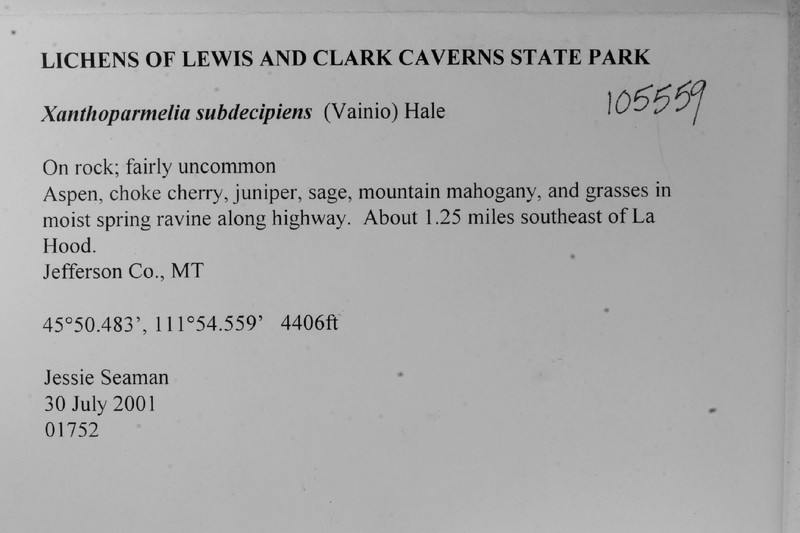 LICHENS OF LEWIS AND CLARK CAVERNS STATE PARK

Xanthoparmelia subdecipiens (Vainio) Hale

105559

On rock; fairly uncommon
Aspen, choke cherry, juniper, sage, mountain mahogany, and grasses in moist spring ravine along highway. About 1.25 miles southeast of La Hood.
Jefferson Co., MT

45°50.483', 111°54.559' 4406ft

Jessie Seaman
30 July 2001
01752